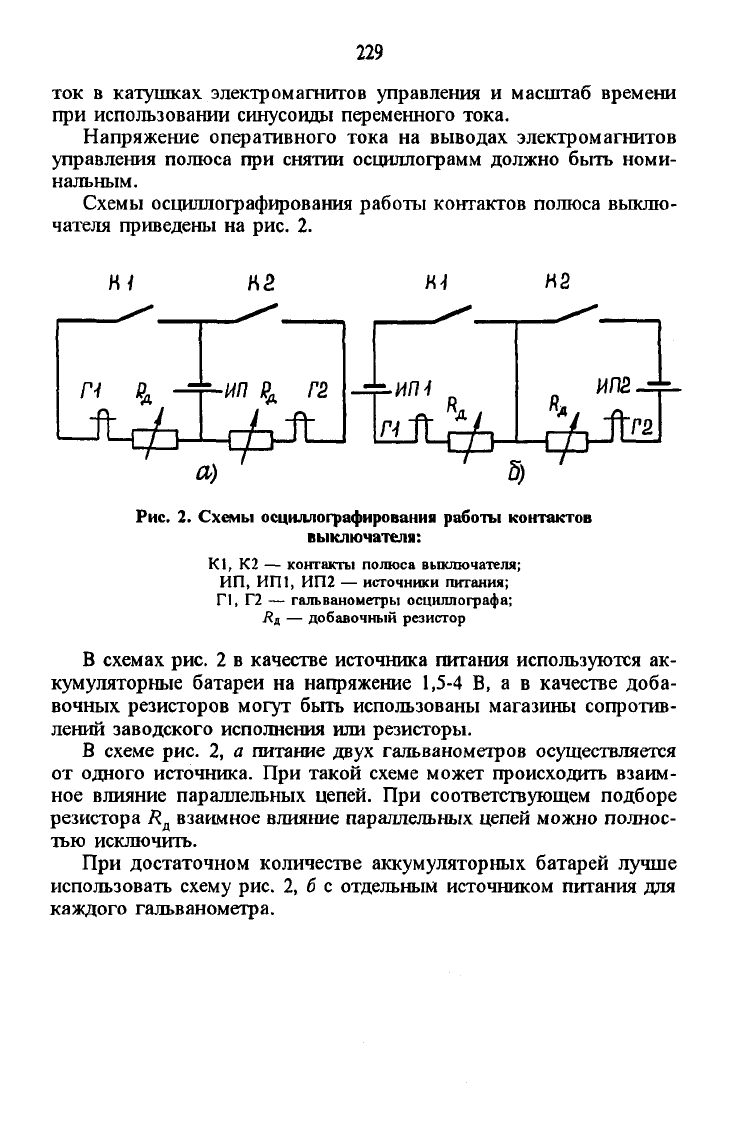 229

ток в катушках электромагнитов управления и масштаб времени при использовании синусоиды переменного тока.

Напряжение оперативного тока на выводах электромагнитов управления полюса при снятии осциллограмм должно быть номинальным.

Схемы осциллографирования работы контактов полюса выключателя приведены на рис. 2.

К1 К2 Г1 $R_д$ ИП $R_д$ Г2 а)

К1 К2 ИП1 Г1 $R_д$ $R_д$ ИП2 Г2 б)

Рис. 2. Схемы осциллографирования работы контактов выключателя:

К1, К2 — контакты полюса выключателя;
ИП, ИП1, ИП2 — источники питания;
Г1, Г2 — гальванометры осциллографа;
$R_д$ — добавочный резистор

В схемах рис. 2 в качестве источника питания используются аккумуляторные батареи на напряжение 1,5-4 В, а в качестве добавочных резисторов могут быть использованы магазины сопротивлений заводского исполнения или резисторы.

В схеме рис. 2, а питание двух гальванометров осуществляется от одного источника. При такой схеме может происходить взаимное влияние параллельных цепей. При соответствующем подборе резистора $R_д$ взаимное влияние параллельных цепей можно полностью исключить.

При достаточном количестве аккумуляторных батарей лучше использовать схему рис. 2, б с отдельным источником питания для каждого гальванометра.